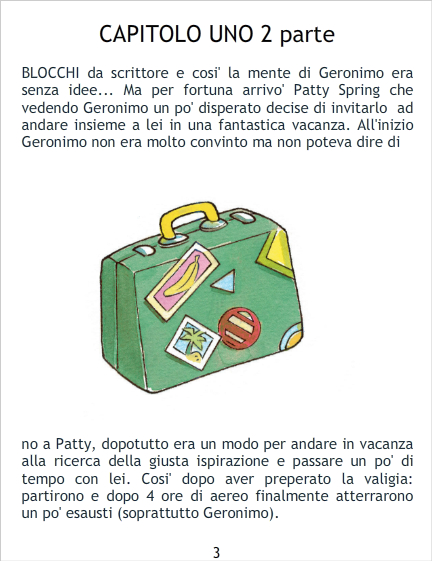 CAPITOLO UNO 2 parte

BLOCCHI da scrittore e cosi' la mente di Geronimo era senza idee... Ma per fortuna arrivo' Patty Spring che vedendo Geronimo un po' disperato decise di invitarlo ad andare insieme a lei in una fantastica vacanza. All'inizio Geronimo non era molto convinto ma non poteva dire di

no a Patty, dopotutto era un modo per andare in vacanza alla ricerca della giusta ispirazione e passare un po' di tempo con lei. Cosi' dopo aver preperato la valigia: partirono e dopo 4 ore di aereo finalmente atterrarono un po' esausti (soprattutto Geronimo).

3